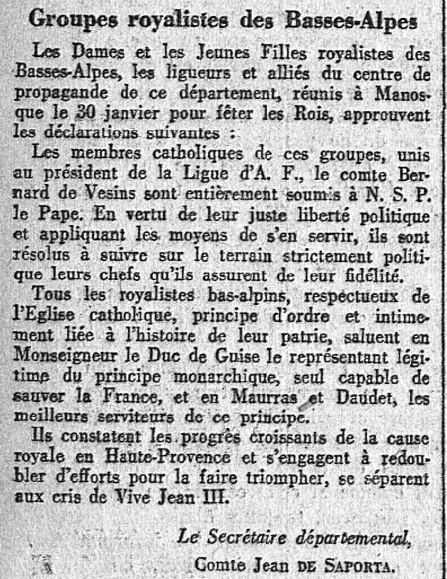 Groupes royalistes des Basses-Alpes

Les Dames et les Jeunes Filles royalistes des Basses-Alpes, les ligueurs et alliés du centre de propagande de ce département, réunis à Manosque le 30 janvier pour fêter les Rois, approuvent les déclarations suivantes :

Les membres catholiques de ces groupes, unis au président de la Ligue d'A. F., le comte Bernard de Vesins sont entièrement soumis à N. S. P. le Pape. En vertu de leur juste liberté politique et appliquant les moyens de s'en servir, ils sont résolus à suivre sur le terrain strictement politique leurs chefs qu'ils assurent de leur fidélité.

Tous les royalistes bas-alpins, respectueux de l'Eglise catholique, principe d'ordre et intimement liée à l'histoire de leur patrie, saluent en Monseigneur le Duc de Guise le représentant légitime du principe monarchique, seul capable de sauver la France, et en Maurras et Daudet, les meilleurs serviteurs de ce principe.

Ils constatent les progrès croissants de la cause royale en Haute-Provence et s'engagent à redoubler d'efforts pour la faire triompher, se séparent aux cris de Vive Jean III.

Le Secrétaire départemental,
Comte Jean DE SAPORTA.